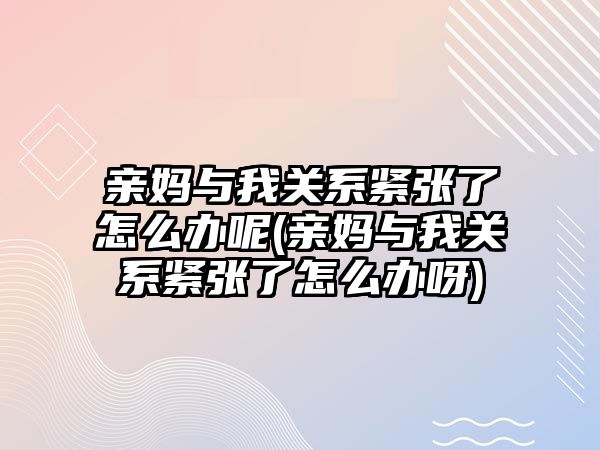 亲妈与我关系紧张了怎么办呢(亲妈与我关系紧张了怎么办呀)